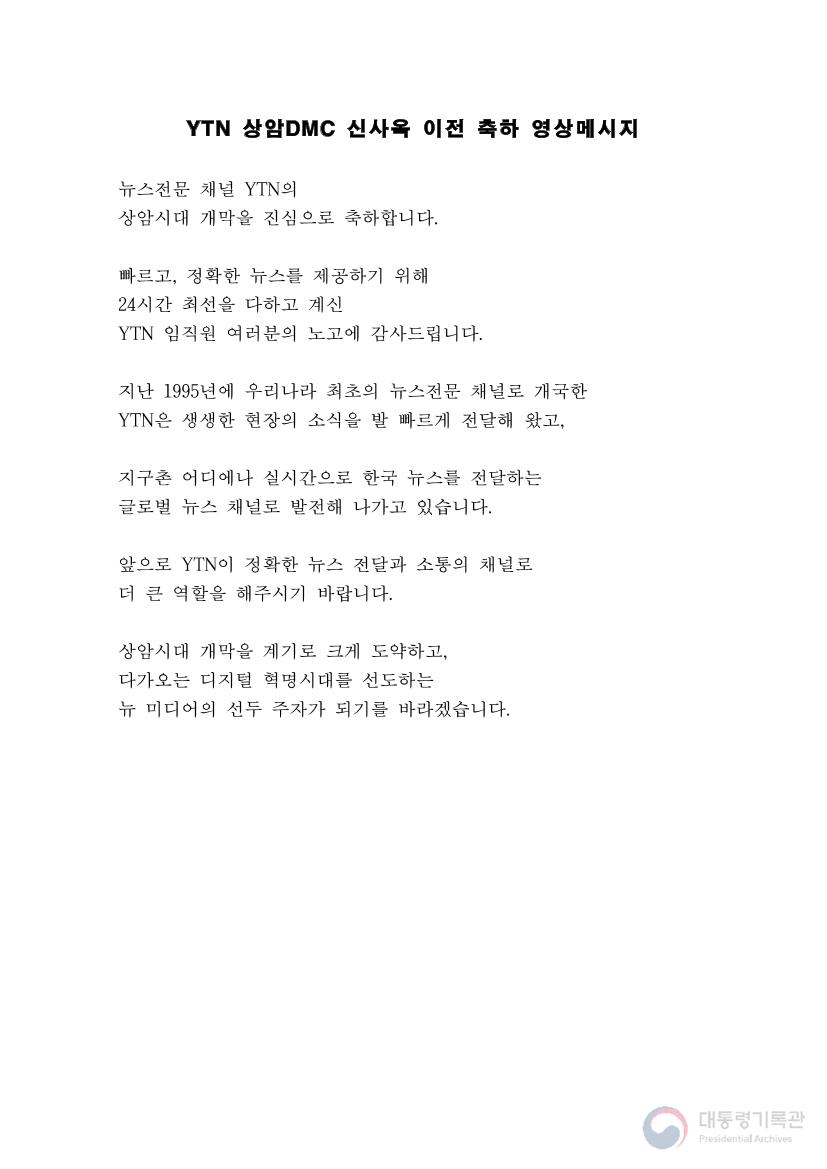 YTN 상암DMC 신사옥 이전 축하 영상메시지

뉴스전문 채널 YTN의
상암시대 개막을 진심으로 축하합니다.

빠르고, 정확한 뉴스를 제공하기 위해
24시간 최선을 다하고 계신
YTN 임직원 여러분의 노고에 감사드립니다.

지난 1995년에 우리나라 최초의 뉴스전문 채널로 개국한
YTN은 생생한 현장의 소식을 발 빠르게 전달해 왔고,

지구촌 어디에나 실시간으로 한국 뉴스를 전달하는
글로벌 뉴스 채널로 발전해 나가고 있습니다.

앞으로 YTN이 정확한 뉴스 전달과 소통의 채널로
더 큰 역할을 해주시기 바랍니다.

상암시대 개막을 계기로 크게 도약하고,
다가오는 디지털 혁명시대를 선도하는
뉴 미디어의 선두 주자가 되기를 바라겠습니다.

대통령기록관
Presidential Archives